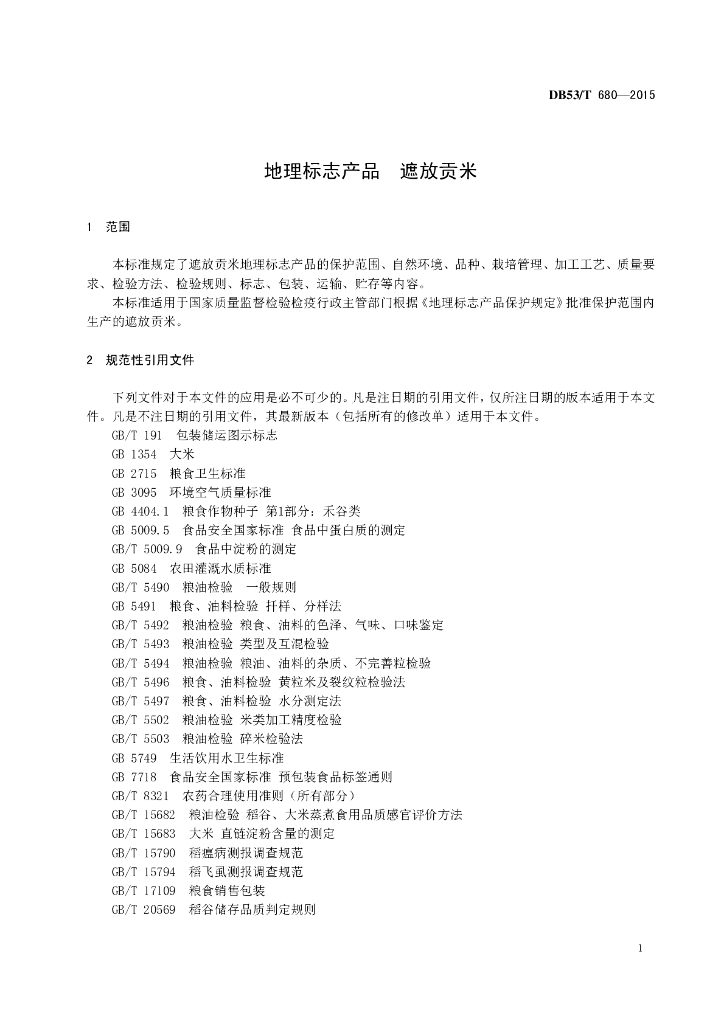 DB53/T 680—2015

地理标志产品　遮放贡米

1　范围

本标准规定了遮放贡米地理标志产品的保护范围、自然环境、品种、栽培管理、加工工艺、质量要求、检验方法、检验规则、标志、包装、运输、贮存等内容。

本标准适用于国家质量监督检验检疫行政主管部门根据《地理标志产品保护规定》批准保护范围内生产的遮放贡米。

2　规范性引用文件

下列文件对于本文件的应用是必不可少的。凡是注日期的引用文件，仅所注日期的版本适用于本文件。凡是不注日期的引用文件，其最新版本（包括所有的修改单）适用于本文件。

GB/T 191　包装储运图示标志
GB 1354　大米
GB 2715　粮食卫生标准
GB 3095　环境空气质量标准
GB 4404.1　粮食作物种子 第1部分：禾谷类
GB 5009.5　食品安全国家标准 食品中蛋白质的测定
GB/T 5009.9　食品中淀粉的测定
GB 5084　农田灌溉水质标准
GB/T 5490　粮油检验　一般规则
GB 5491　粮食、油料检验 扦样、分样法
GB/T 5492　粮油检验 粮食、油料的色泽、气味、口味鉴定
GB/T 5493　粮油检验 类型及互混检验
GB/T 5494　粮油检验 粮油、油料的杂质、不完善粒检验
GB/T 5496　粮食、油料检验 黄粒米及裂纹粒检验法
GB/T 5497　粮食、油料检验 水分测定法
GB/T 5502　粮油检验 米类加工精度检验
GB/T 5503　粮油检验 碎米检验法
GB 5749　生活饮用水卫生标准
GB 7718　食品安全国家标准 预包装食品标签通则
GB/T 8321　农药合理使用准则（所有部分）
GB/T 15682　粮油检验 稻谷、大米蒸煮食用品质感官评价方法
GB/T 15683　大米 直链淀粉含量的测定
GB/T 15790　稻瘟病测报调查规范
GB/T 15794　稻飞虱测报调查规范
GB/T 17109　粮食销售包装
GB/T 20569　稻谷储存品质判定规则

1